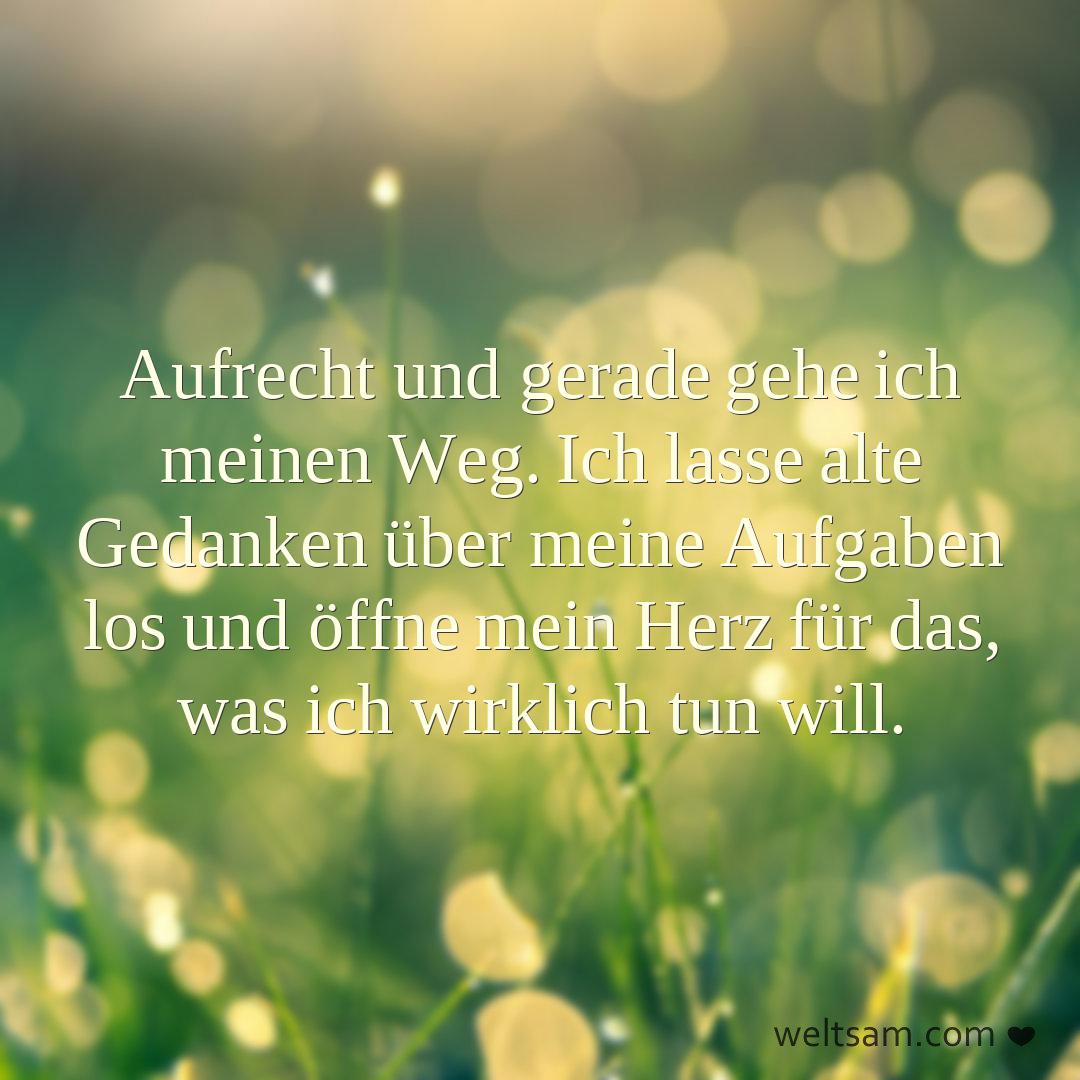 Aufrecht und gerade gehe ich meinen Weg. Ich lasse alte Gedanken über meine Aufgaben los und öffne mein Herz für das, was ich wirklich tun will.

weltsam.com ❤